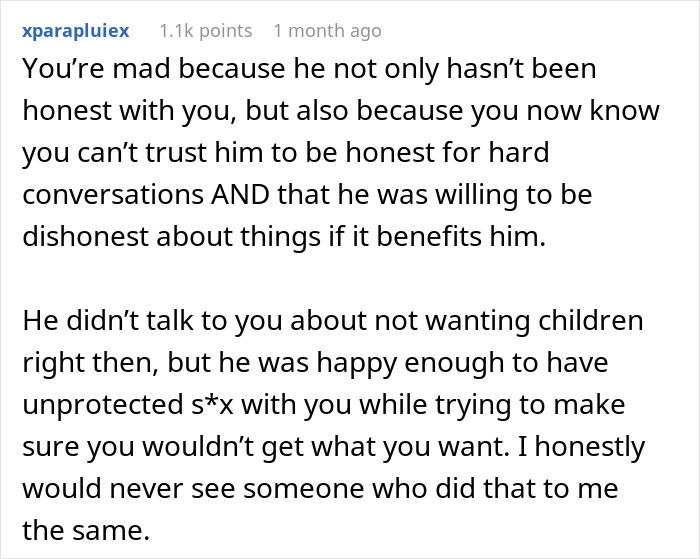 xparapluiex 1.1k points 1 month ago

You’re mad because he not only hasn’t been honest with you, but also because you now know you can’t trust him to be honest for hard conversations AND that he was willing to be dishonest about things if it benefits him.

He didn’t talk to you about not wanting children right then, but he was happy enough to have unprotected s*x with you while trying to make sure you wouldn’t get what you want. I honestly would never see someone who did that to me the same.